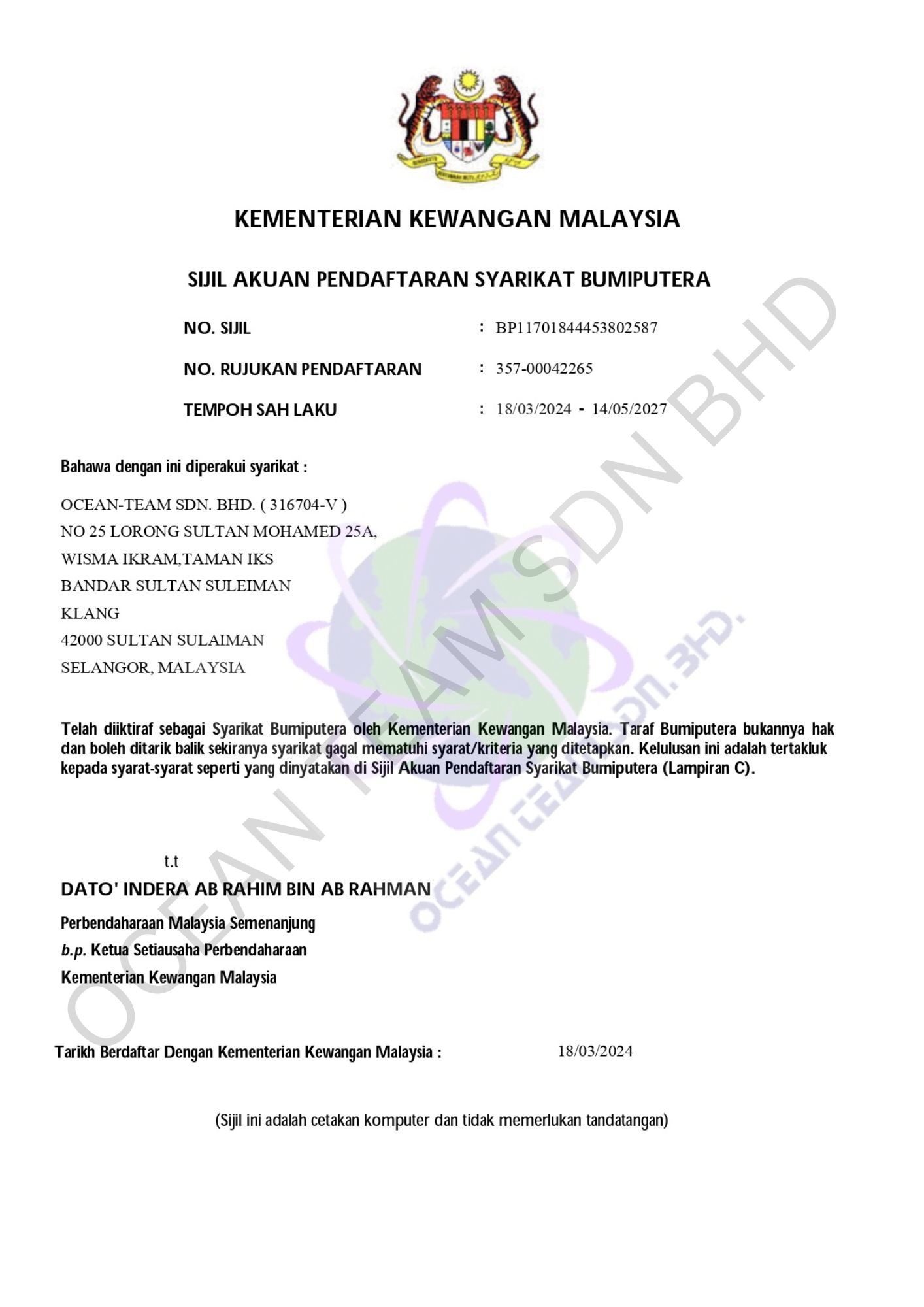 KEMENTERIAN KEWANGAN MALAYSIA

SIJIL AKUAN PENDAFTARAN SYARIKAT BUMIPUTERA

NO. SIJIL : BP11701844453802587

NO. RUJUKAN PENDAFTARAN : 357-00042265

TEMPOH SAH LAKU : 18/03/2024 - 14/05/2027

Bahawa dengan ini diperakui syarikat :

OCEAN-TEAM SDN. BHD. ( 316704-V )
NO 25 LORONG SULTAN MOHAMED 25A,
WISMA IKRAM,TAMAN IKS
BANDAR SULTAN SULEIMAN
KLANG
42000 SULTAN SULAIMAN
SELANGOR, MALAYSIA

Telah diiktiraf sebagai Syarikat Bumiputera oleh Kementerian Kewangan Malaysia. Taraf Bumiputera bukannya hak dan boleh ditarik balik sekiranya syarikat gagal mematuhi syarat/kriteria yang ditetapkan. Kelulusan ini adalah tertakluk kepada syarat-syarat seperti yang dinyatakan di Sijil Akuan Pendaftaran Syarikat Bumiputera (Lampiran C).

t.t
DATO' INDERA AB RAHIM BIN AB RAHMAN
Perbendaharaan Malaysia Semenanjung
b.p. Ketua Setiausaha Perbendaharaan
Kementerian Kewangan Malaysia

Tarikh Berdaftar Dengan Kementerian Kewangan Malaysia : 18/03/2024

(Sijil ini adalah cetakan komputer dan tidak memerlukan tandatangan)

OCEAN TEAM SDN BHD

OCEAN TEAM SDN. BHD.